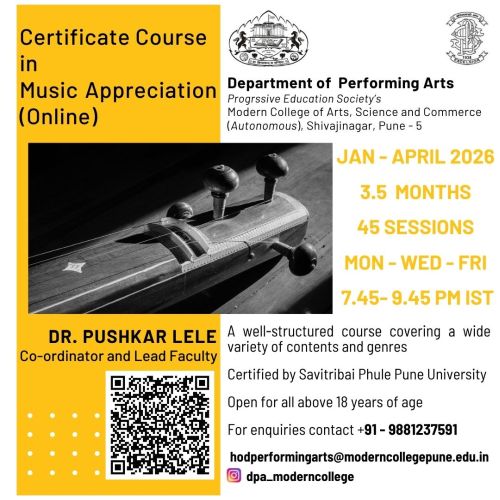 Certificate Course in Music Appreciation (Online)

Department of Performing Arts
Progrssive Education Society's
Modern College of Arts, Science and Commerce (Autonomous), Shivajinagar, Pune - 5

JAN - APRIL 2026
3.5 MONTHS
45 SESSIONS
MON - WED - FRI
7.45- 9.45 PM IST

DR. PUSHKAR LELE
Co-ordinator and Lead Faculty

A well-structured course covering a wide variety of contents and genres

Certified by Savitribai Phule Pune University

Open for all above 18 years of age

For enquiries contact +91 - 9881237591

hodperformingarts@moderncollegepune.edu.in
dpa_moderncollege